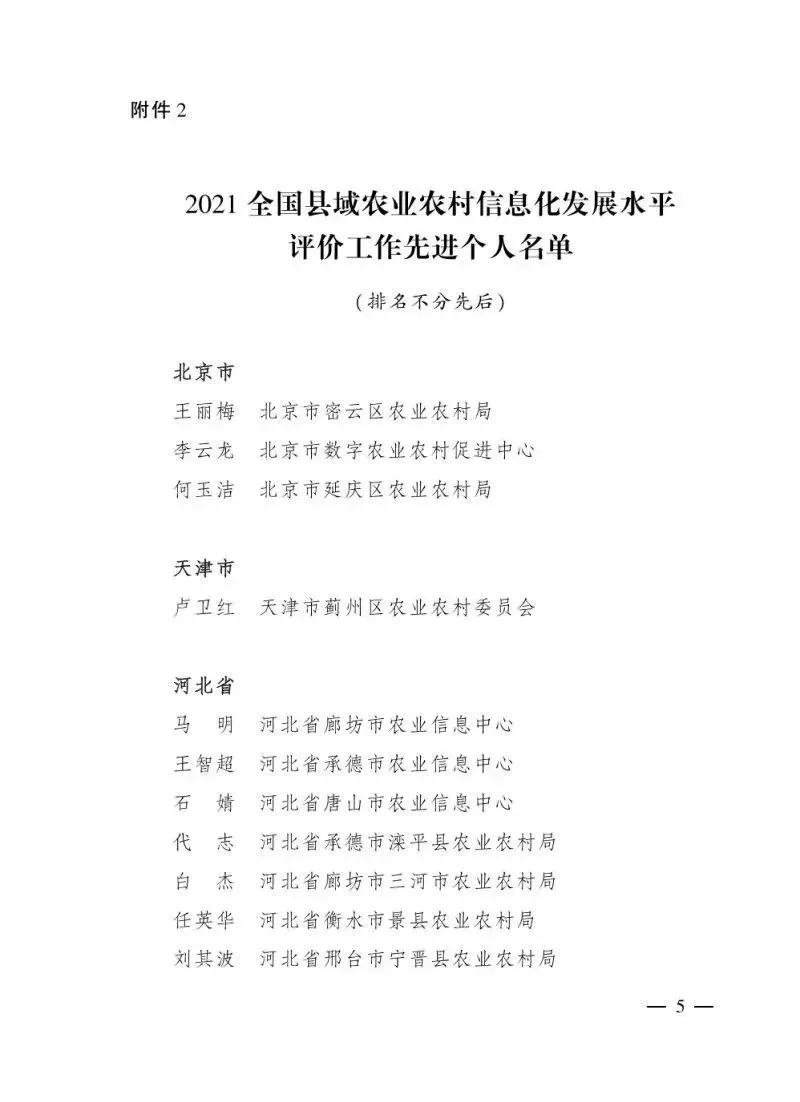 附件 2

2021 全国县域农业农村信息化发展水平评价工作先进个人名单

（排名不分先后）

北京市
王丽梅　北京市密云区农业农村局
李云龙　北京市数字农业农村促进中心
何玉洁　北京市延庆区农业农村局

天津市
卢卫红　天津市蓟州区农业农村委员会

河北省
马　明　河北省廊坊市农业信息中心
王智超　河北省承德市农业信息中心
石　婧　河北省唐山市农业信息中心
代　志　河北省承德市滦平县农业农村局
白　杰　河北省廊坊市三河市农业农村局
任英华　河北省衡水市景县农业农村局
刘其波　河北省邢台市宁晋县农业农村局

— 5 —